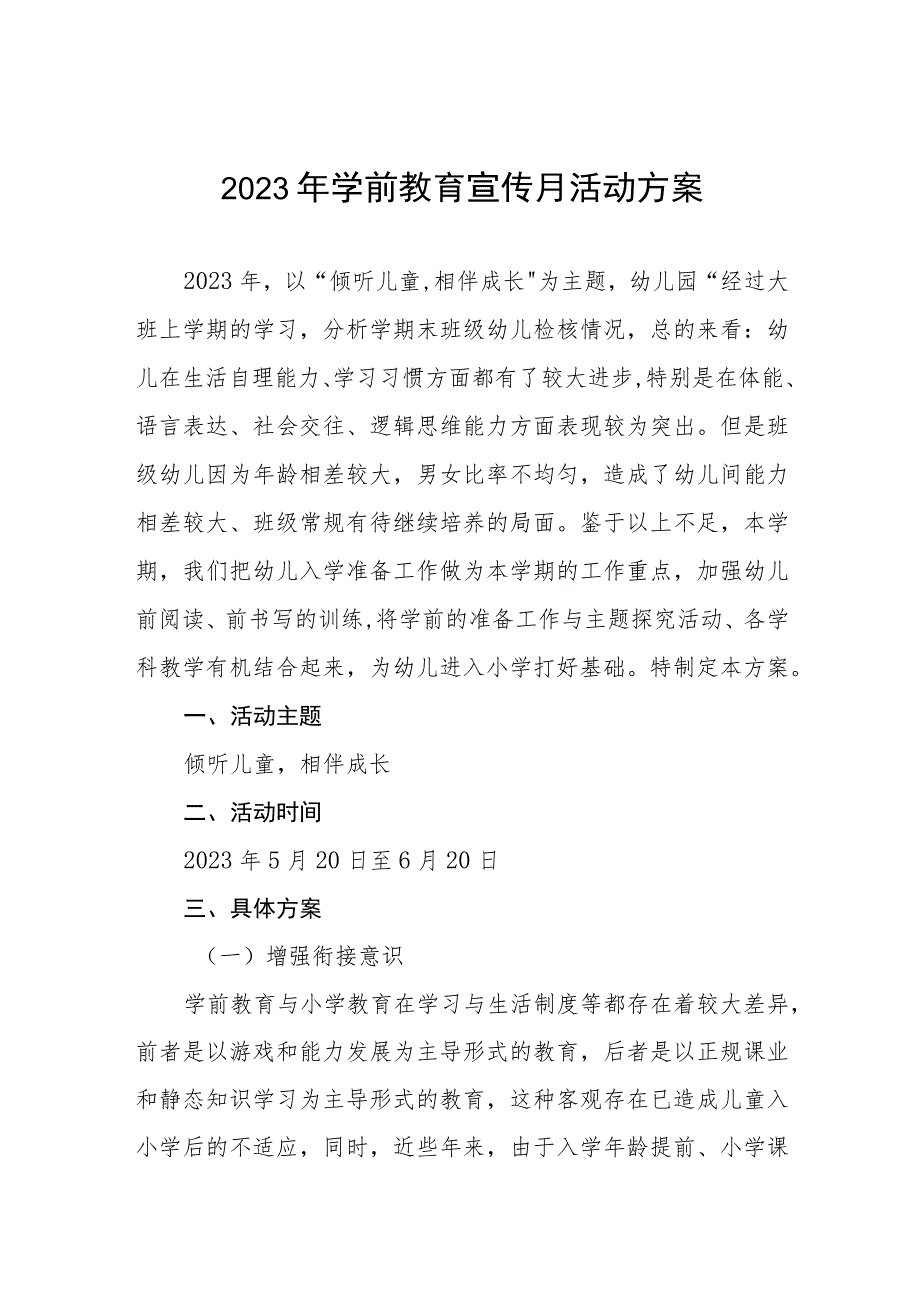 2023年学前教育宣传月活动方案

2023年，以“倾听儿童,相伴成长"为主题，幼儿园“经过大班上学期的学习，分析学期末班级幼儿检核情况，总的来看：幼儿在生活自理能力、学习习惯方面都有了较大进步,特别是在体能、语言表达、社会交往、逻辑思维能力方面表现较为突出。但是班级幼儿因为年龄相差较大，男女比率不均匀，造成了幼儿间能力相差较大、班级常规有待继续培养的局面。鉴于以上不足，本学期，我们把幼儿入学准备工作做为本学期的工作重点，加强幼儿前阅读、前书写的训练,将学前的准备工作与主题探究活动、各学科教学有机结合起来，为幼儿进入小学打好基础。特制定本方案。

一、活动主题

倾听儿童，相伴成长

二、活动时间

2023年5月20日至6月20日

三、具体方案

（一）增强衔接意识

学前教育与小学教育在学习与生活制度等都存在着较大差异，前者是以游戏和能力发展为主导形式的教育，后者是以正规课业和静态知识学习为主导形式的教育，这种客观存在已造成儿童入小学后的不适应，同时，近些年来，由于入学年龄提前、小学课